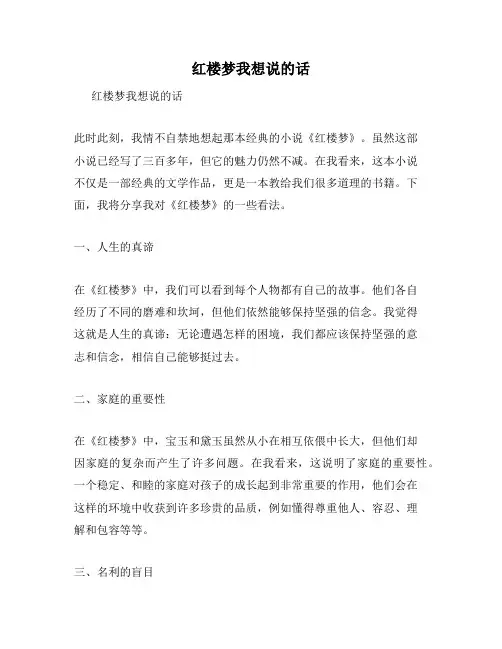 红楼梦我想说的话

红楼梦我想说的话

此时此刻，我情不自禁地想起那本经典的小说《红楼梦》。虽然这部小说已经写了三百多年，但它的魅力仍然不减。在我看来，这本小说不仅是一部经典的文学作品，更是一本教给我们很多道理的书籍。下面，我将分享我对《红楼梦》的一些看法。

一、人生的真谛

在《红楼梦》中，我们可以看到每个人物都有自己的故事。他们各自经历了不同的磨难和坎坷，但他们依然能够保持坚强的信念。我觉得这就是人生的真谛：无论遭遇怎样的困境，我们都应该保持坚强的意志和信念，相信自己能够挺过去。

二、家庭的重要性

在《红楼梦》中，宝玉和黛玉虽然从小在相互依偎中长大，但他们却因家庭的复杂而产生了许多问题。在我看来，这说明了家庭的重要性。一个稳定、和睦的家庭对孩子的成长起到非常重要的作用，他们会在这样的环境中收获到许多珍贵的品质，例如懂得尊重他人、容忍、理解和包容等等。

三、名利的盲目